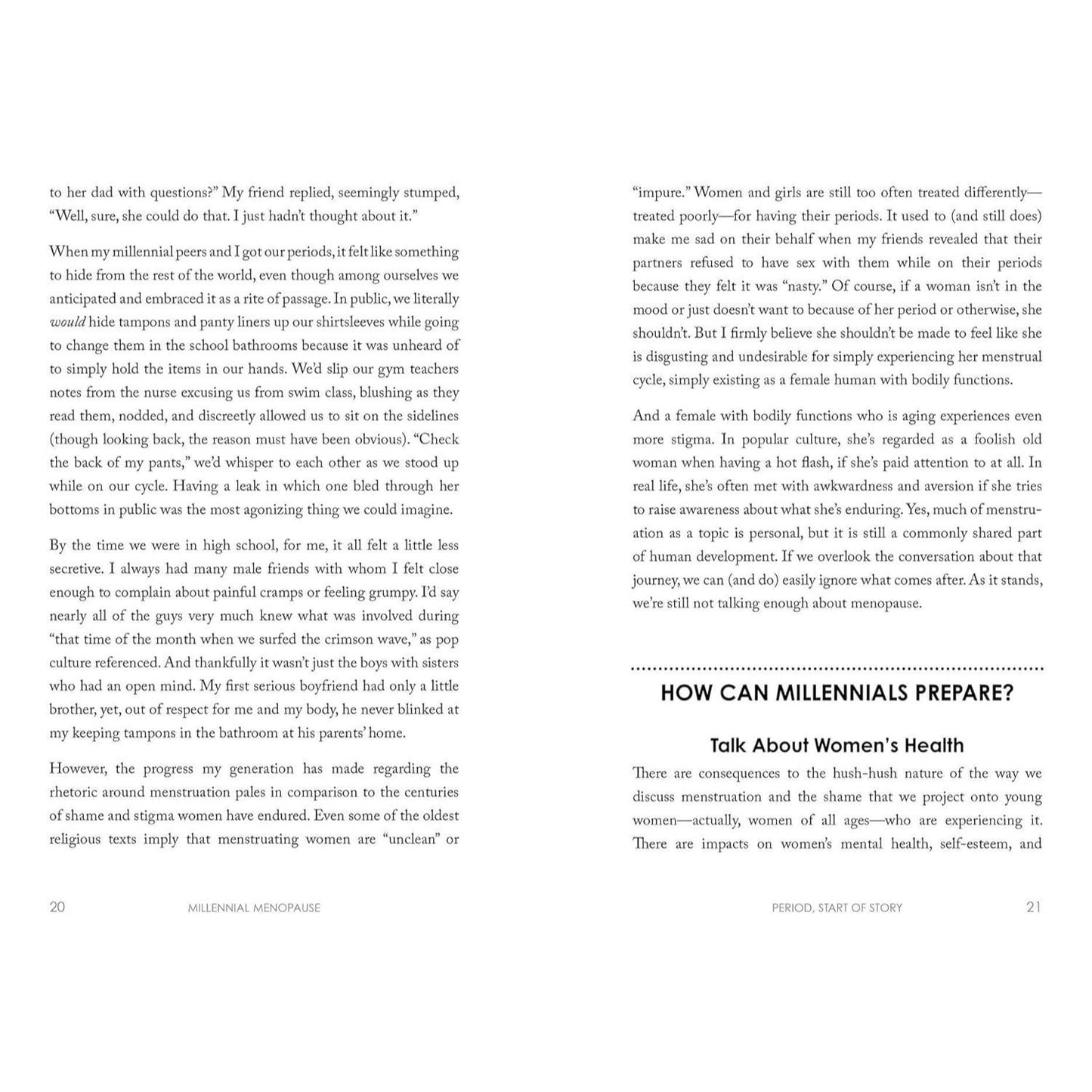 to her dad with questions?" My friend replied, seemingly stumped, "Well, sure, she could do that. I just hadn't thought about it."

When my millennial peers and I got our periods, it felt like something to hide from the rest of the world, even though among ourselves we anticipated and embraced it as a rite of passage. In public, we literally would hide tampons and panty liners up our shirtsleeves while going to change them in the school bathrooms because it was unheard of to simply hold the items in our hands. We'd slip our gym teachers notes from the nurse excusing us from swim class, blushing as they read them, nodded, and discreetly allowed us to sit on the sidelines (though looking back, the reason must have been obvious). "Check the back of my pants," we'd whisper to each other as we stood up while on our cycle. Having a leak in which one bled through her bottoms in public was the most agonizing thing we could imagine.

By the time we were in high school, for me, it all felt a little less secretive. I always had many male friends with whom I felt close enough to complain about painful cramps or feeling grumpy. I'd say nearly all of the guys very much knew what was involved during "that time of the month when we surfed the crimson wave," as pop culture referenced. And thankfully it wasn't just the boys with sisters who had an open mind. My first serious boyfriend had only a little brother, yet, out of respect for me and my body, he never blinked at my keeping tampons in the bathroom at his parents' home.

However, the progress my generation has made regarding the rhetoric around menstruation pales in comparison to the centuries of shame and stigma women have endured. Even some of the oldest religious texts imply that menstruating women are "unclean" or

20 MILLENNIAL MENOPAUSE

"impure." Women and girls are still too often treated differently—treated poorly—for having their periods. It used to (and still does) make me sad on their behalf when my friends revealed that their partners refused to have sex with them while on their periods because they felt it was "nasty." Of course, if a woman isn't in the mood or just doesn't want to because of her period or otherwise, she shouldn't. But I firmly believe she shouldn't be made to feel like she is disgusting and undesirable for simply experiencing her menstrual cycle, simply existing as a female human with bodily functions.

And a female with bodily functions who is aging experiences even more stigma. In popular culture, she's regarded as a foolish old woman when having a hot flash, if she's paid attention to at all. In real life, she's often met with awkwardness and aversion if she tries to raise awareness about what she's enduring. Yes, much of menstruation as a topic is personal, but it is still a commonly shared part of human development. If we overlook the conversation about that journey, we can (and do) easily ignore what comes after. As it stands, we're still not talking enough about menopause.

HOW CAN MILLENNIALS PREPARE?

Talk About Women's Health

There are consequences to the hush-hush nature of the way we discuss menstruation and the shame that we project onto young women—actually, women of all ages—who are experiencing it. There are impacts on women's mental health, self-esteem, and

PERIOD, START OF STORY 21